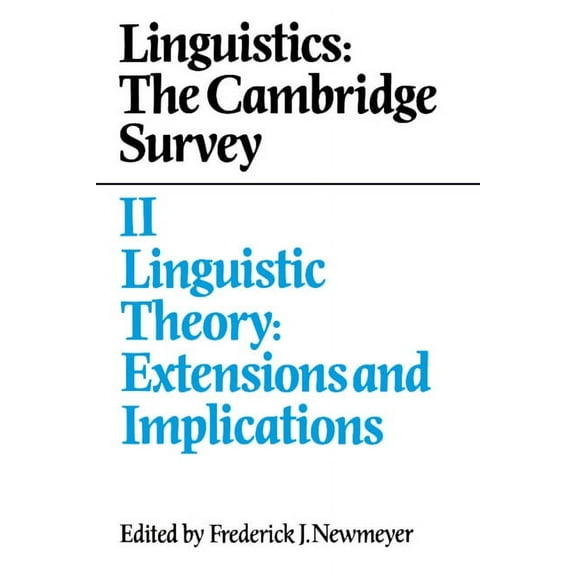 Linguistics: The Cambridge Survey

II
Linguistic Theory: Extensions and Implications

Edited by Frederick J. Newmeyer